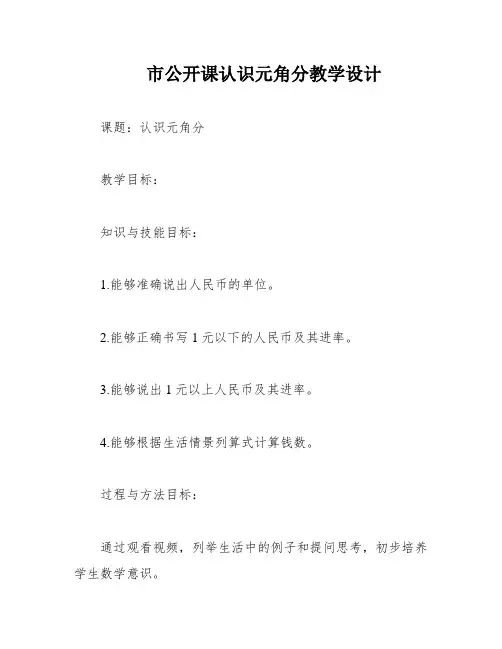 市公开课认识元角分教学设计

课题：认识元角分

教学目标：

知识与技能目标：

1.能够准确说出人民币的单位。

2.能够正确书写1元以下的人民币及其进率。

3.能够说出1元以上人民币及其进率。

4.能够根据生活情景列算式计算钱数。

过程与方法目标：

通过观看视频，列举生活中的例子和提问思考，初步培养学生数学意识。